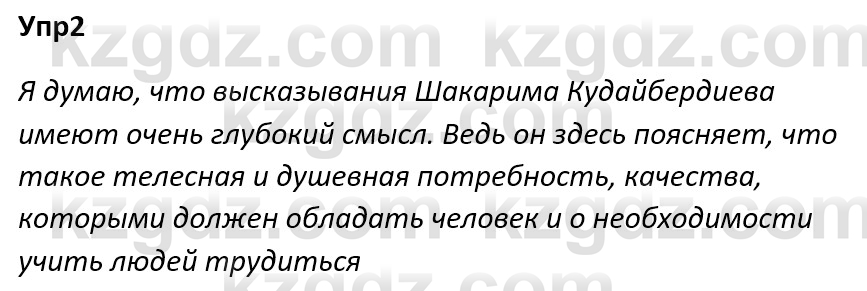 Упр2

kzgdz.com kzgdz.com

Я думаю, что высказывания Шакарима Кудайбердиева имеют очень глубокий смысл. Ведь он здесь поясняет, что такое телесная и душевная потребность, качества, которыми должен обладать человек и о необходимости учить людей трудиться

kzgdz.com kzgdz.com